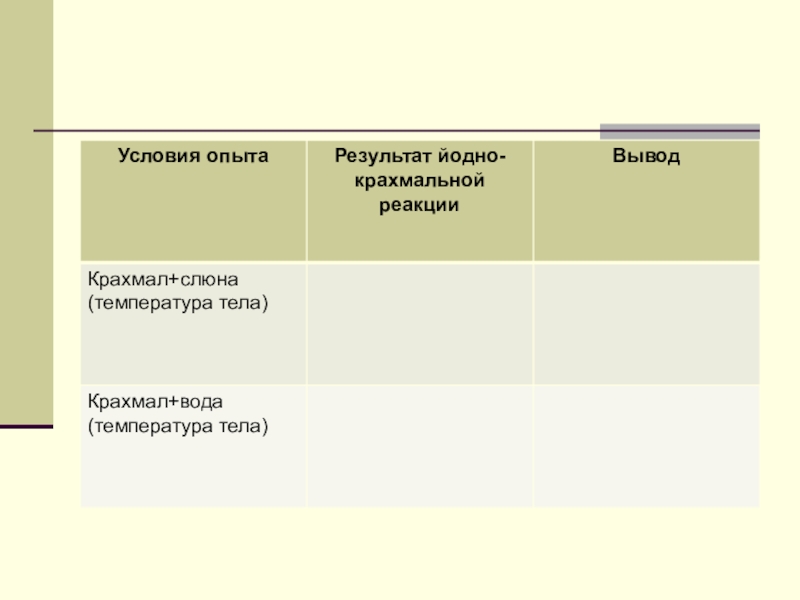 | Условия опыта | Результат йодно-крахмальной реакции | Вывод |
|---|---|---|
| Крахмал+слюна (температура тела) | | |
| Крахмал+вода (температура тела) | | |